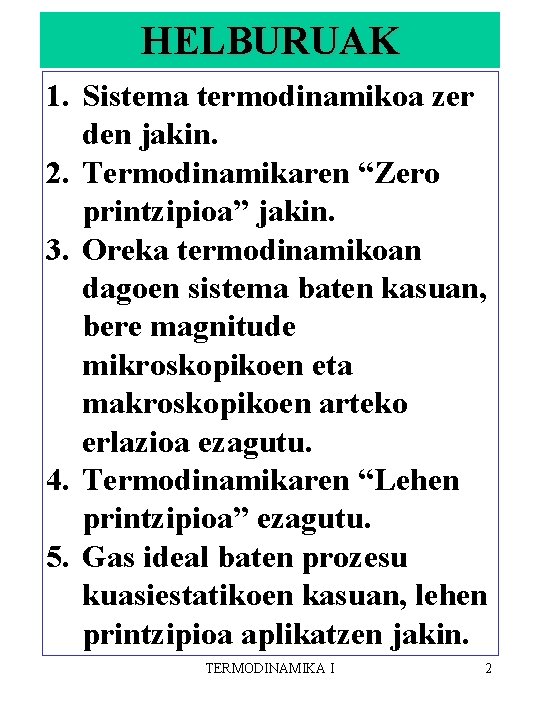 HELBURUAK

1. Sistema termodinamikoa zer den jakin.
2. Termodinamikaren “Zero printzipioa” jakin.
3. Oreka termodinamikoan dagoen sistema baten kasuan, bere magnitude mikroskopikoen eta makroskopikoen arteko erlazioa ezagutu.
4. Termodinamikaren “Lehen printzipioa” ezagutu.
5. Gas ideal baten prozesu kuasiestatikoen kasuan, lehen printzipioa aplikatzen jakin.

TERMODINAMIKA I 2